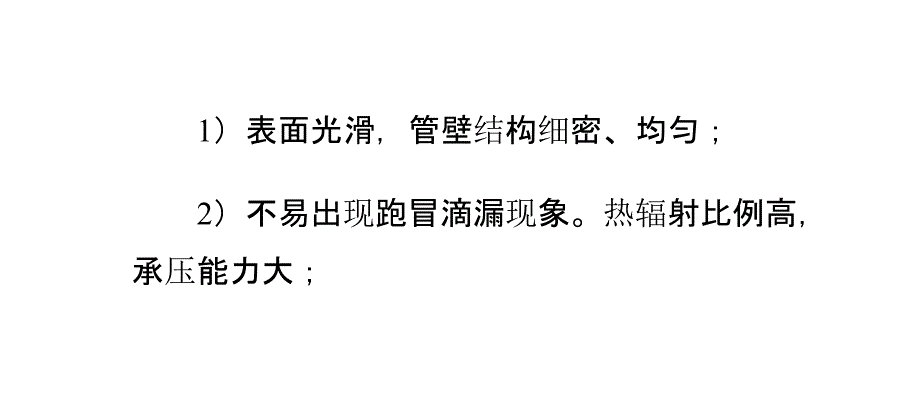 1）表面光滑，管壁结构细密、均匀；

2）不易出现跑冒滴漏现象。热辐射比例高，承压能力大；